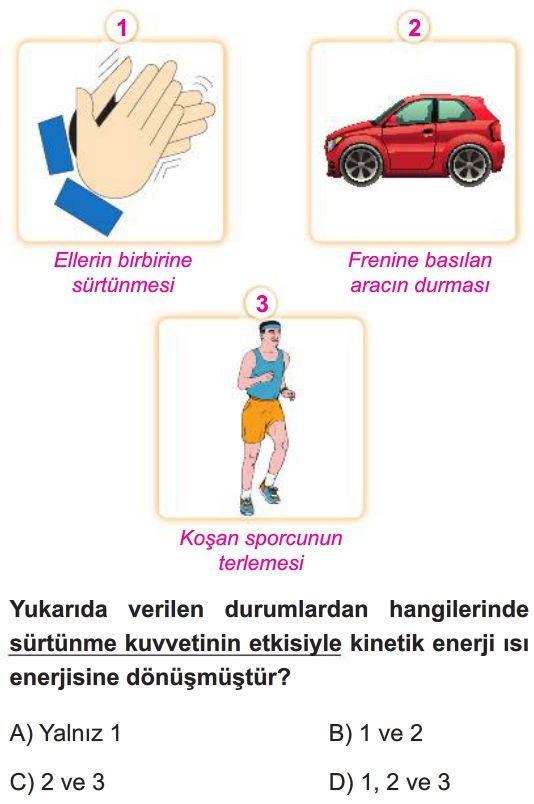 1

Ellerin birbirine sürtünmesi

2

Frenine basılan aracın durması

3

Koşan sporcunun terlemesi

Yukarıda verilen durumlardan hangilerinde sürtünme kuvvetinin etkisiyle kinetik enerji ısı enerjisine dönüşmüştür?

A) Yalnız 1

B) 1 ve 2

C) 2 ve 3

D) 1, 2 ve 3